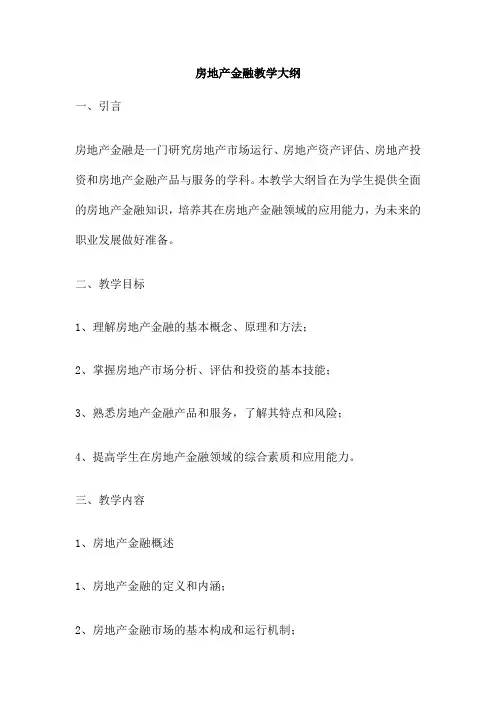 房地产金融教学大纲

一、引言

房地产金融是一门研究房地产市场运行、房地产资产评估、房地产投资和房地产金融产品与服务的学科。本教学大纲旨在为学生提供全面的房地产金融知识，培养其在房地产金融领域的应用能力，为未来的职业发展做好准备。

二、教学目标

1、理解房地产金融的基本概念、原理和方法；

2、掌握房地产市场分析、评估和投资的基本技能；

3、熟悉房地产金融产品和服务，了解其特点和风险；

4、提高学生在房地产金融领域的综合素质和应用能力。

三、教学内容

1、房地产金融概述

1、房地产金融的定义和内涵；

2、房地产金融市场的基本构成和运行机制；